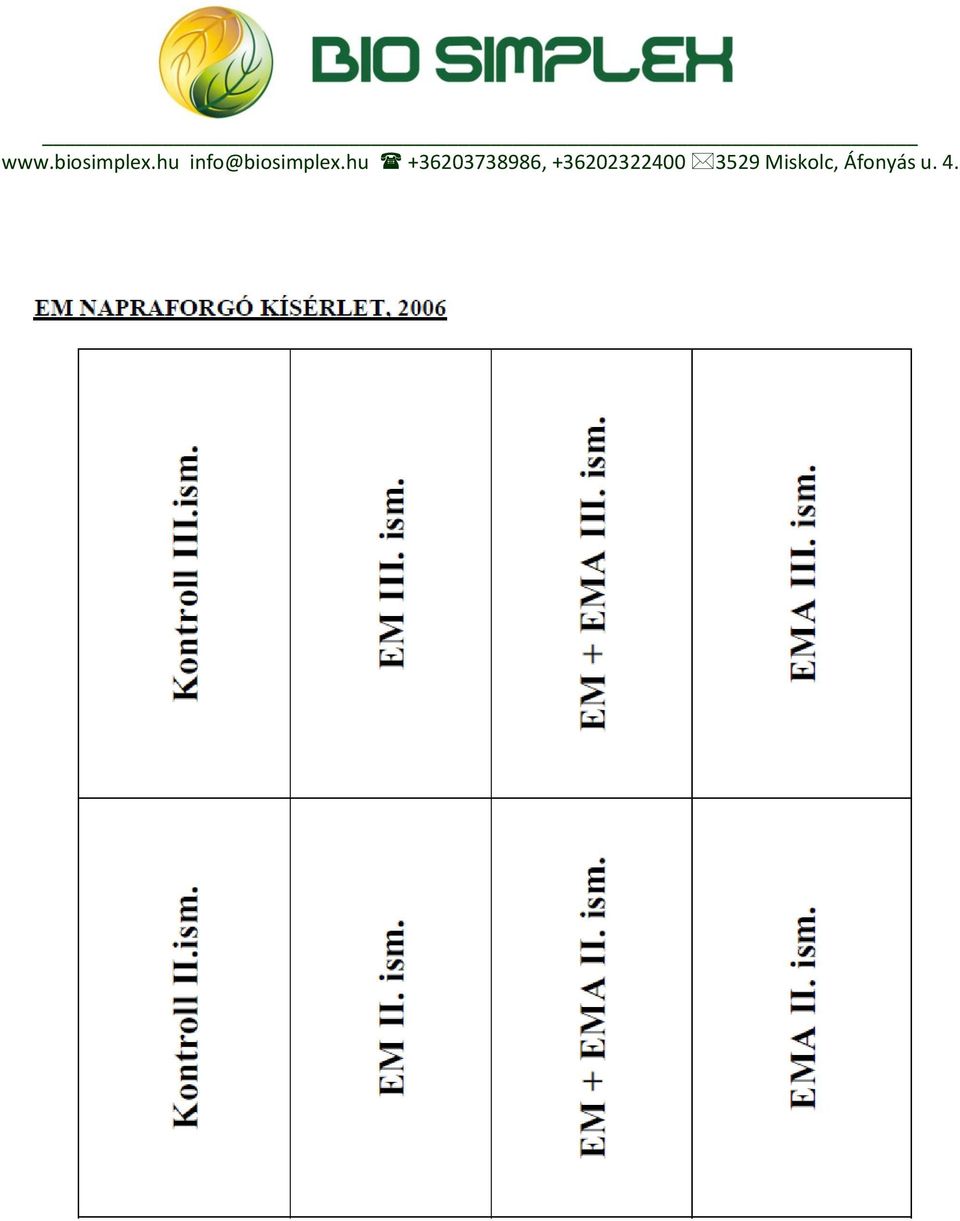 BIO SIMPLEX

www.biosimplex.hu info@biosimplex.hu ☎ +36203738986, +36202322400 ✉3529 Miskolc, Áfonyás u. 4.

EM NAPRAFORGÓ KÍSÉRLET, 2006

| Kontroll III.ism. | EM III. ism. | EM + EMA III. ism. | EMA III. ism. |
|---|---|---|---|
| Kontroll II.ism. | EM II. ism. | EM + EMA II. ism. | EMA II. ism. |